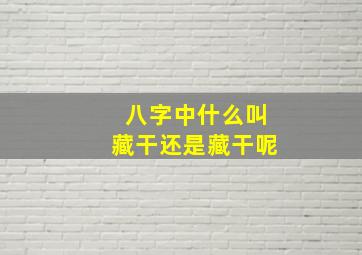 八字中什么叫
藏干还是藏干呢